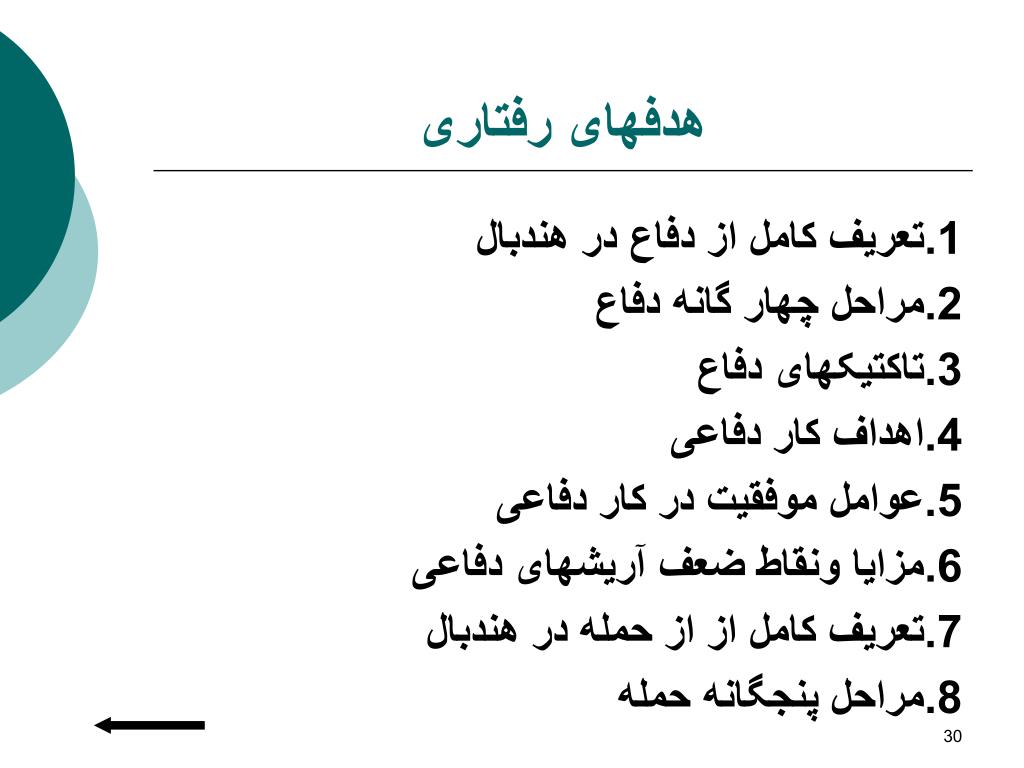 هدفهای رفتاری

1.تعریف کامل از دفاع در هندبال
2.مراحل چهار گانه دفاع
3.تاکتیکهای دفاع
4.اهداف کار دفاعی
5.عوامل موفقیت در کار دفاعی
6.مزایا ونقاط ضعف آریشهای دفاعی
7.تعریف کامل از از حمله در هندبال
8.مراحل پنجگانه حمله

30